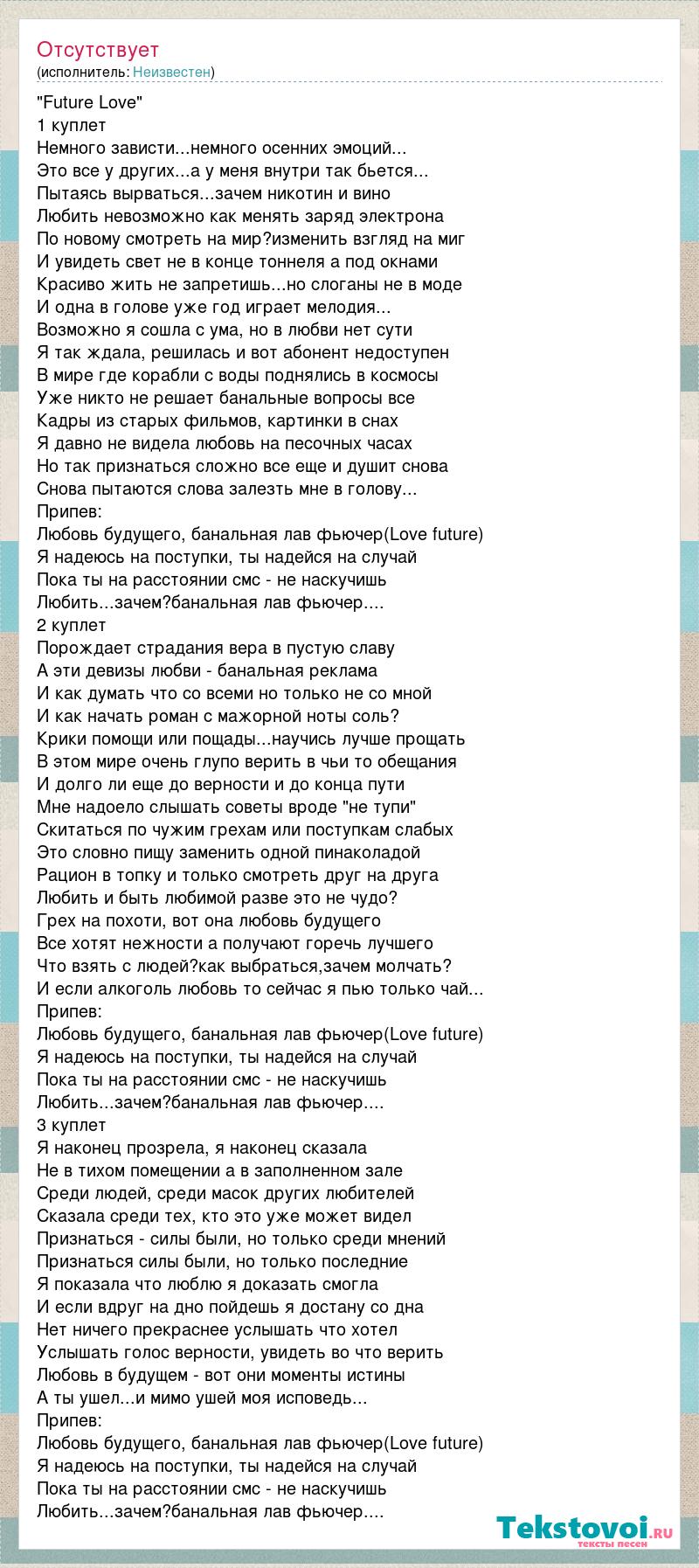 Отсутствует
(исполнитель: Неизвестен)

"Future Love"
1 куплет
Немного зависти...немного осенних эмоций...
Это все у других...а у меня внутри так бьется...
Пытаясь вырваться...зачем никотин и вино
Любить невозможно как менять заряд электрона
По новому смотреть на мир?изменить взгляд на миг
И увидеть свет не в конце тоннеля а под окнами
Красиво жить не запретишь...но слоганы не в моде
И одна в голове уже год играет мелодия...
Возможно я сошла с ума, но в любви нет сути
Я так ждала, решилась и вот абонент недоступен
В мире где корабли с воды поднялись в космосы
Уже никто не решает банальные вопросы все
Кадры из старых фильмов, картинки в снах
Я давно не видела любовь на песочных часах
Но так признаться сложно все еще и душит снова
Снова пытаются слова залезть мне в голову...
Припев:
Любовь будущего, банальная лав фьючер(Love future)
Я надеюсь на поступки, ты надейся на случай
Пока ты на расстоянии смс - не наскучишь
Любить...зачем?банальная лав фьючер....
2 куплет
Порождает страдания вера в пустую славу
А эти девизы любви - банальная реклама
И как думать что со всеми но только не со мной
И как начать роман с мажорной ноты соль?
Крики помощи или пощады...научись лучше прощать
В этом мире очень глупо верить в чьи то обещания
И долго ли еще до верности и до конца пути
Мне надоело слышать советы вроде "не тупи"
Скитаться по чужим грехам или поступкам слабых
Это словно пищу заменить одной пинаколадой
Рацион в топку и только смотреть друг на друга
Любить и быть любимой разве это не чудо?
Грех на похоти, вот она любовь будущего
Все хотят нежности а получают горечь лучшего
Что взять с людей?как выбраться,зачем молчать?
И если алкоголь любовь то сейчас я пью только чай...
Припев:
Любовь будущего, банальная лав фьючер(Love future)
Я надеюсь на поступки, ты надейся на случай
Пока ты на расстоянии смс - не наскучишь
Любить...зачем?банальная лав фьючер....
3 куплет
Я наконец прозрела, я наконец сказала
Не в тихом помещении а в заполненном зале
Среди людей, среди масок других любителей
Сказала среди тех, кто это уже может видел
Признаться - силы были, но только среди мнений
Признаться силы были, но только последние
Я показала что люблю я доказать смогла
И если вдруг на дно пойдешь я достану со дна
Нет ничего прекраснее услышать что хотел
Услышать голос верности, увидеть во что верить
Любовь в будущем - вот они моменты истины
А ты ушел...и мимо ушей моя исповедь...
Припев:
Любовь будущего, банальная лав фьючер(Love future)
Я надеюсь на поступки, ты надейся на случай
Пока ты на расстоянии смс - не наскучишь
Любить...зачем?банальная лав фьючер....

Tekstovoi.ru
тексты песен